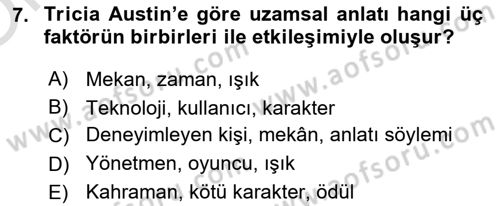 7. Tricia Austin'e göre uzamsal anlatı hangi üç faktörün birbirleri ile etkileşimiyle oluşur?

A) Mekan, zaman, ışık
B) Teknoloji, kullanıcı, karakter
C) Deneyimleyen kişi, mekân, anlatı söylemi
D) Yönetmen, oyuncu, ışık
E) Kahraman, kötü karakter, ödül

www.aofsoru.com
www.aofsoru.com
www.aofsoru.com